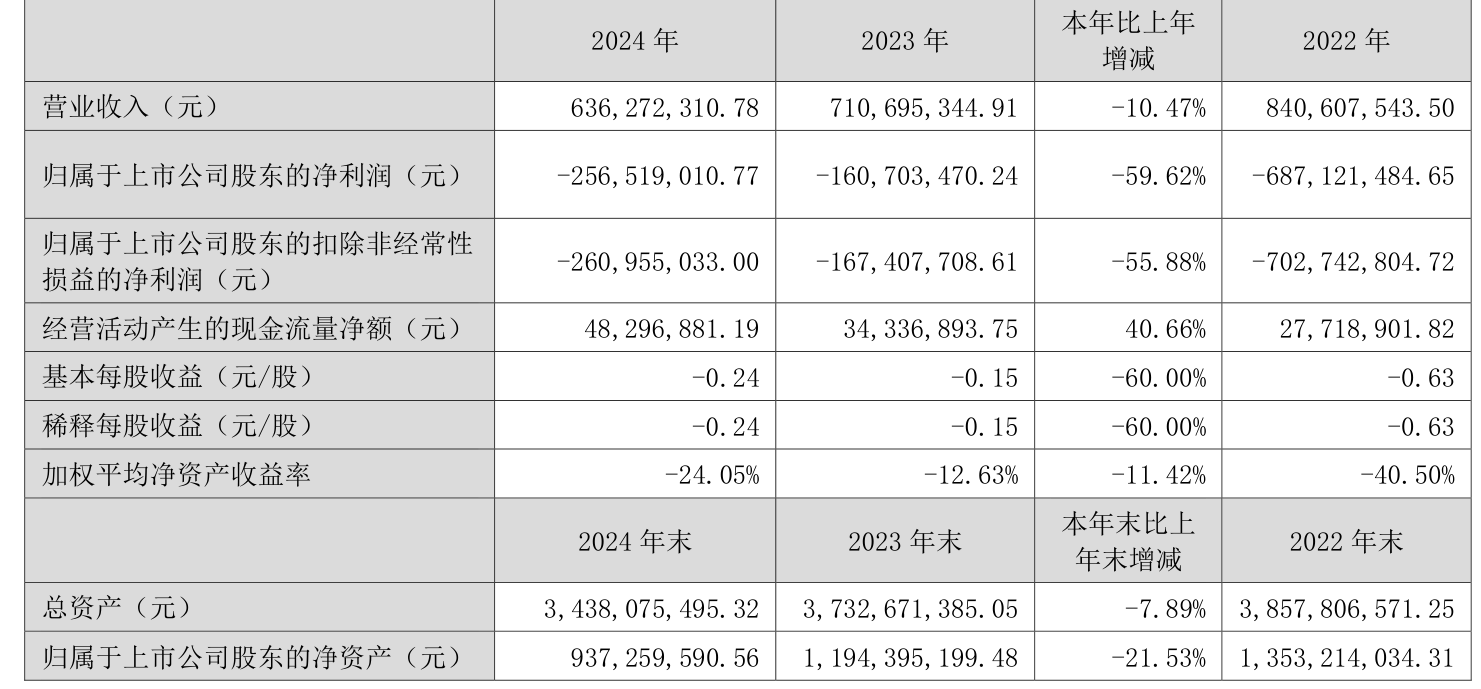 |  | 2024 年 | 2023 年 | 本年比上年增减 | 2022 年 |
|---|---|---|---|---|
| 营业收入（元） | 636,272,310.78 | 710,695,344.91 | -10.47% | 840,607,543.50 |
| 归属于上市公司股东的净利润（元） | -256,519,010.77 | -160,703,470.24 | -59.62% | -687,121,484.65 |
| 归属于上市公司股东的扣除非经常性损益的净利润（元） | -260,955,033.00 | -167,407,708.61 | -55.88% | -702,742,804.72 |
| 经营活动产生的现金流量净额（元） | 48,296,881.19 | 34,336,893.75 | 40.66% | 27,718,901.82 |
| 基本每股收益（元/股） | -0.24 | -0.15 | -60.00% | -0.63 |
| 稀释每股收益（元/股） | -0.24 | -0.15 | -60.00% | -0.63 |
| 加权平均净资产收益率 | -24.05% | -12.63% | -11.42% | -40.50% |
|  | 2024 年末 | 2023 年末 | 本年末比上年末增减 | 2022 年末 |
| 总资产（元） | 3,438,075,495.32 | 3,732,671,385.05 | -7.89% | 3,857,806,571.25 |
| 归属于上市公司股东的净资产（元） | 937,259,590.56 | 1,194,395,199.48 | -21.53% | 1,353,214,034.31 |